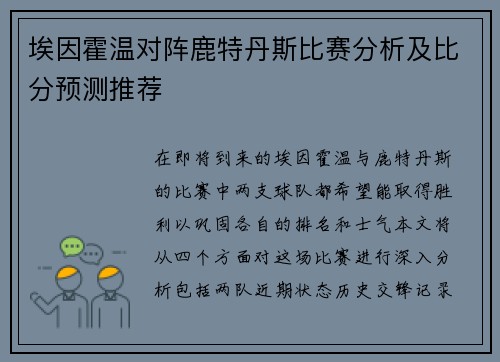 埃因霍温对阵鹿特丹斯比赛分析及比分预测推荐

在即将到来的埃因霍温与鹿特丹斯的比赛中两支球队都希望能取得胜利以巩固各自的排名和士气本文将从四个方面对这场比赛进行深入分析包括两队近期状态历史交锋记录